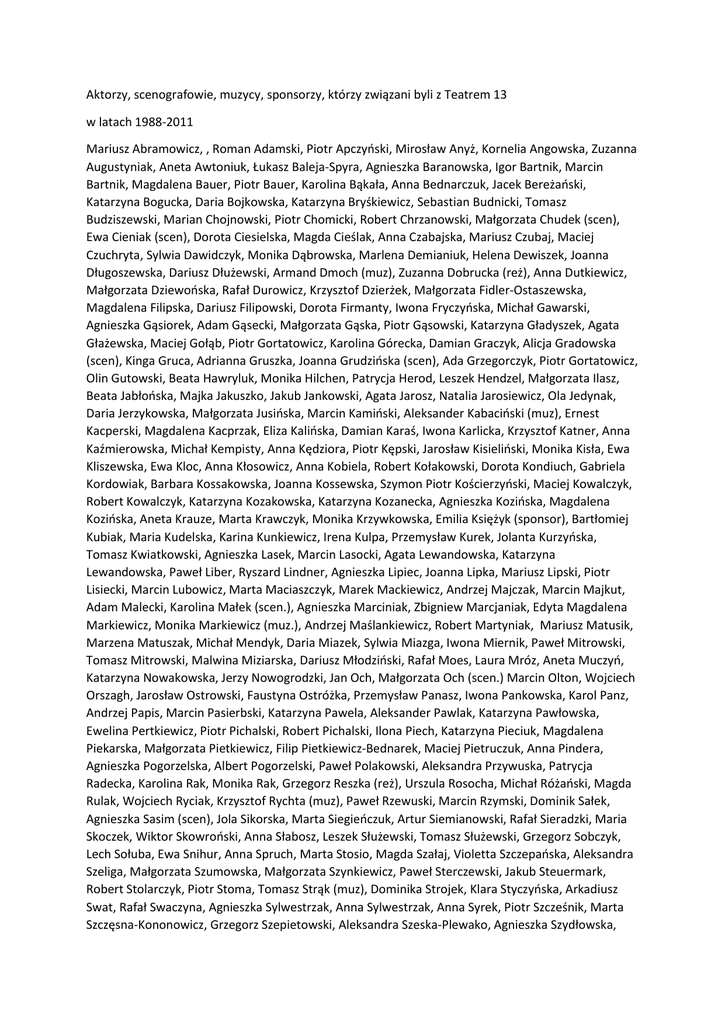 Aktorzy, scenografowie, muzycy, sponsorzy, którzy związani byli z Teatrem 13

w latach 1988-2011

Mariusz Abramowicz, , Roman Adamski, Piotr Apczyński, Mirosław Anyż, Kornelia Angowska, Zuzanna Augustyniak, Aneta Awtoniuk, Łukasz Baleja-Spyra, Agnieszka Baranowska, Igor Bartnik, Marcin Bartnik, Magdalena Bauer, Piotr Bauer, Karolina Bąkała, Anna Bednarczuk, Jacek Bereżański, Katarzyna Bogucka, Daria Bojkowska, Katarzyna Bryśkiewicz, Sebastian Budnicki, Tomasz Budziszewski, Marian Chojnowski, Piotr Chomicki, Robert Chrzanowski, Małgorzata Chudek (scen), Ewa Cieniak (scen), Dorota Ciesielska, Magda Cieślak, Anna Czabajska, Mariusz Czubaj, Maciej Czuchryta, Sylwia Dawidczyk, Monika Dąbrowska, Marlena Demianiuk, Helena Dewiszek, Joanna Długoszewska, Dariusz Dłużewski, Armand Dmoch (muz), Zuzanna Dobrucka (reż), Anna Dutkiewicz, Małgorzata Dziewońska, Rafał Durowicz, Krzysztof Dzierżek, Małgorzata Fidler-Ostaszewska, Magdalena Filipska, Dariusz Filipowski, Dorota Firmanty, Iwona Fryczyńska, Michał Gawarski, Agnieszka Gąsiorek, Adam Gąsecki, Małgorzata Gąska, Piotr Gąsowski, Katarzyna Gładyszek, Agata Głażewska, Maciej Gołąb, Piotr Gortatowicz, Karolina Górecka, Damian Graczyk, Alicja Gradowska (scen), Kinga Gruca, Adrianna Gruszka, Joanna Grudzińska (scen), Ada Grzegorczyk, Piotr Gortatowicz, Olin Gutowski, Beata Hawryluk, Monika Hilchen, Patrycja Herod, Leszek Hendzel, Małgorzata Ilasz, Beata Jabłońska, Majka Jakuszko, Jakub Jankowski, Agata Jarosz, Natalia Jarosiewicz, Ola Jedynak, Daria Jerzykowska, Małgorzata Jusińska, Marcin Kamiński, Aleksander Kabaciński (muz), Ernest Kacperski, Magdalena Kacprzak, Eliza Kalińska, Damian Karaś, Iwona Karlicka, Krzysztof Katner, Anna Kaźmierowska, Michał Kempisty, Anna Kędziora, Piotr Kępski, Jarosław Kisieliński, Monika Kisła, Ewa Kliszewska, Ewa Kloc, Anna Kłosowicz, Anna Kobiela, Robert Kołakowski, Dorota Kondiuch, Gabriela Kordowiak, Barbara Kossakowska, Joanna Kossewska, Szymon Piotr Kościerzyński, Maciej Kowalczyk, Robert Kowalczyk, Katarzyna Kozakowska, Katarzyna Kozanecka, Agnieszka Kozińska, Magdalena Kozińska, Aneta Krauze, Marta Krawczyk, Monika Krzywkowska, Emilia Księżyk (sponsor), Bartłomiej Kubiak, Maria Kudelska, Karina Kunkiewicz, Irena Kulpa, Przemysław Kurek, Jolanta Kurzyńska, Tomasz Kwiatkowski, Agnieszka Lasek, Marcin Lasocki, Agata Lewandowska, Katarzyna Lewandowska, Paweł Liber, Ryszard Lindner, Agnieszka Lipiec, Joanna Lipka, Mariusz Lipski, Piotr Lisiecki, Marcin Lubowicz, Marta Maciaszczyk, Marek Mackiewicz, Andrzej Majczak, Marcin Majkut, Adam Malecki, Karolina Małek (scen.), Agnieszka Marciniak, Zbigniew Marcjaniak, Edyta Magdalena Markiewicz, Monika Markiewicz (muz.), Andrzej Maślankiewicz, Robert Martyniak, Mariusz Matusik, Marzena Matuszak, Michał Mendyk, Daria Miazek, Sylwia Miazga, Iwona Miernik, Paweł Mitrowski, Tomasz Mitrowski, Malwina Miziarska, Dariusz Młodziński, Rafał Moes, Laura Mróz, Aneta Muczyń, Katarzyna Nowakowska, Jerzy Nowogrodzki, Jan Och, Małgorzata Och (scen.) Marcin Olton, Wojciech Orszagh, Jarosław Ostrowski, Faustyna Ostróżka, Przemysław Panasz, Iwona Pankowska, Karol Panz, Andrzej Papis, Marcin Pasierbski, Katarzyna Pawela, Aleksander Pawlak, Katarzyna Pawłowska, Ewelina Pertkiewicz, Piotr Pichalski, Robert Pichalski, Ilona Piech, Katarzyna Pieciuk, Magdalena Piekarska, Małgorzata Pietkiewicz, Filip Pietkiewicz-Bednarek, Maciej Pietruczuk, Anna Pindera, Agnieszka Pogorzelska, Albert Pogorzelski, Paweł Polakowski, Aleksandra Przywuska, Patrycja Radecka, Karolina Rak, Monika Rak, Grzegorz Reszka (reż), Urszula Rosocha, Michał Różański, Magda Rulak, Wojciech Ryciak, Krzysztof Rychta (muz), Paweł Rzewuski, Marcin Rzymski, Dominik Sałek, Agnieszka Sasim (scen), Jola Sikorska, Marta Siegieńczuk, Artur Siemianowski, Rafał Sieradzki, Maria Skoczek, Wiktor Skowroński, Anna Słabosz, Leszek Służewski, Tomasz Służewski, Grzegorz Sobczyk, Lech Sołuba, Ewa Snihur, Anna Spruch, Marta Stosio, Magda Szałaj, Violetta Szczepańska, Aleksandra Szeliga, Małgorzata Szumowska, Małgorzata Szynkiewicz, Paweł Sterczewski, Jakub Steuermark, Robert Stolarczyk, Piotr Stoma, Tomasz Strąk (muz), Dominika Strojek, Klara Styczyńska, Arkadiusz Swat, Rafał Swaczyna, Agnieszka Sylwestrzak, Anna Sylwestrzak, Anna Syrek, Piotr Szcześnik, Marta Szczęsna-Kononowicz, Grzegorz Szepietowski, Aleksandra Szeska-Plewako, Agnieszka Szydłowska,